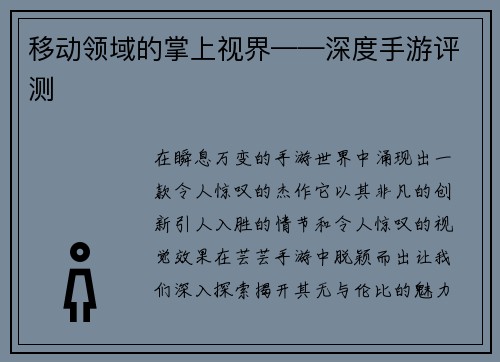 移动领域的掌上视界——深度手游评测

在瞬息万变的手游世界中涌现出一款令人惊叹的杰作它以其非凡的创新引人入胜的情节和令人惊叹的视觉效果在芸芸手游中脱颖而出让我们深入探索揭开其无与伦比的魅力